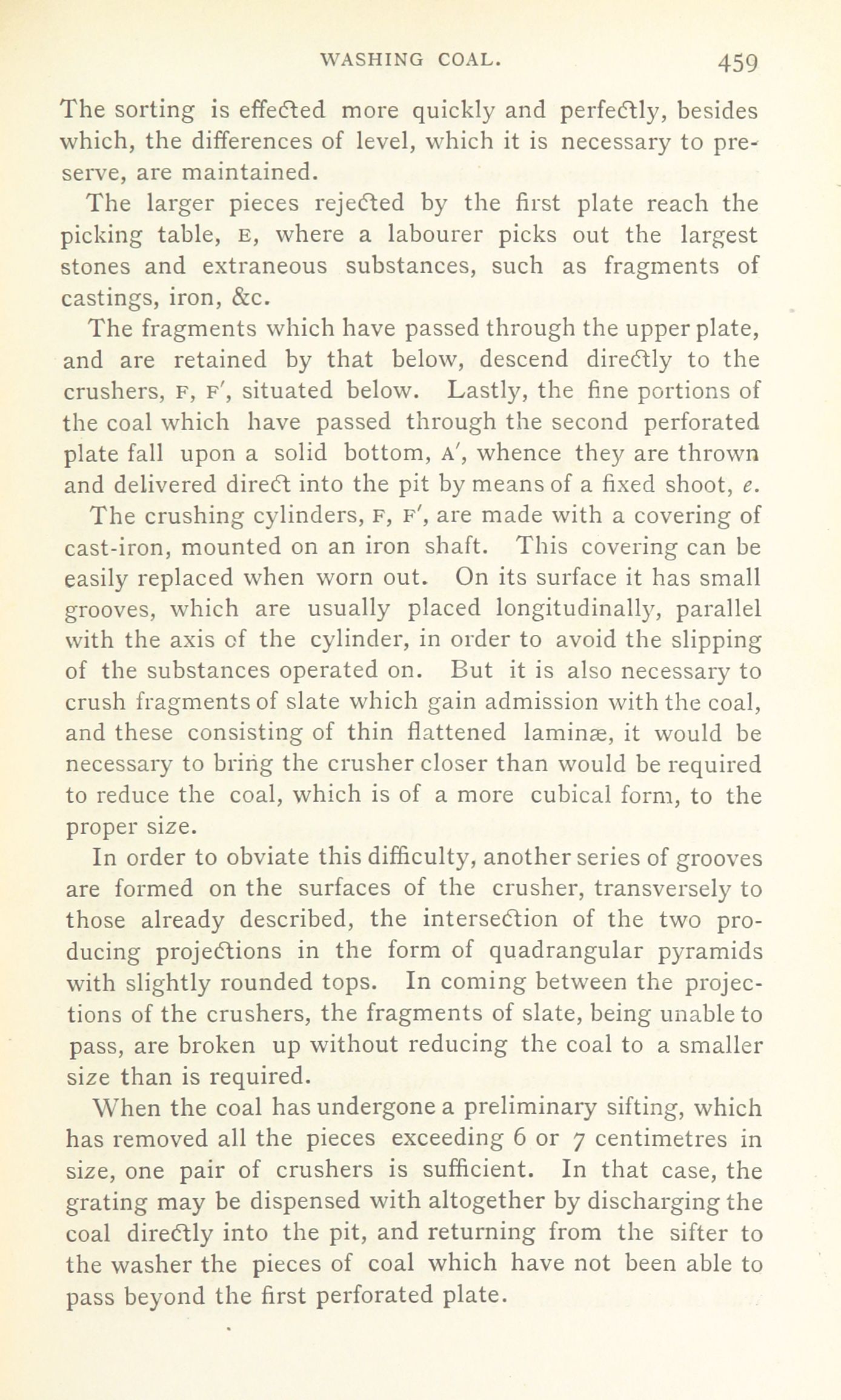 WASHING COAL. 459

The sorting is effected more quickly and perfectly, besides which, the differences of level, which it is necessary to preserve, are maintained.

The larger pieces rejected by the first plate reach the picking table, E, where a labourer picks out the largest stones and extraneous substances, such as fragments of castings, iron, &c.

The fragments which have passed through the upper plate, and are retained by that below, descend directly to the crushers, F, F′, situated below. Lastly, the fine portions of the coal which have passed through the second perforated plate fall upon a solid bottom, A′, whence they are thrown and delivered direct into the pit by means of a fixed shoot, e.

The crushing cylinders, F, F′, are made with a covering of cast-iron, mounted on an iron shaft. This covering can be easily replaced when worn out. On its surface it has small grooves, which are usually placed longitudinally, parallel with the axis of the cylinder, in order to avoid the slipping of the substances operated on. But it is also necessary to crush fragments of slate which gain admission with the coal, and these consisting of thin flattened laminæ, it would be necessary to bring the crusher closer than would be required to reduce the coal, which is of a more cubical form, to the proper size.

In order to obviate this difficulty, another series of grooves are formed on the surfaces of the crusher, transversely to those already described, the intersection of the two producing projections in the form of quadrangular pyramids with slightly rounded tops. In coming between the projections of the crushers, the fragments of slate, being unable to pass, are broken up without reducing the coal to a smaller size than is required.

When the coal has undergone a preliminary sifting, which has removed all the pieces exceeding 6 or 7 centimetres in size, one pair of crushers is sufficient. In that case, the grating may be dispensed with altogether by discharging the coal directly into the pit, and returning from the sifter to the washer the pieces of coal which have not been able to pass beyond the first perforated plate.